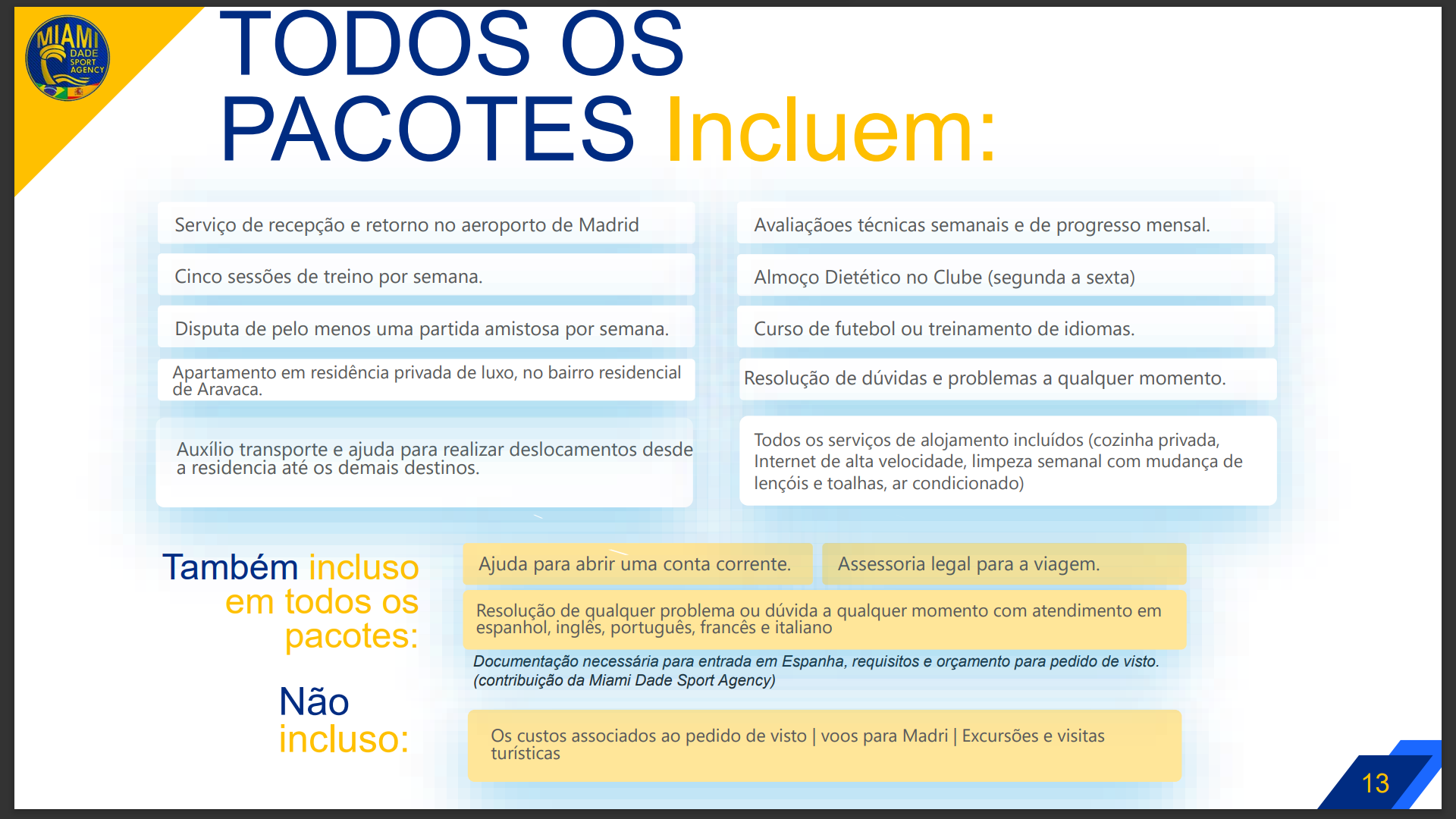 MIAMI DADE SPORT AGENCY

TODOS OS PACOTES Incluem:

Serviço de recepção e retorno no aeroporto de Madrid

Cinco sessões de treino por semana.

Disputa de pelo menos uma partida amistosa por semana.

Apartamento em residência privada de luxo, no bairro residencial de Aravaca.

Auxílio transporte e ajuda para realizar deslocamentos desde a residencia até os demais destinos.

Avaliaçãoes técnicas semanais e de progresso mensal.

Almoço Dietético no Clube (segunda a sexta)

Curso de futebol ou treinamento de idiomas.

Resolução de dúvidas e problemas a qualquer momento.

Todos os serviços de alojamento incluídos (cozinha privada, Internet de alta velocidade, limpeza semanal com mudança de lençóis e toalhas, ar condicionado)

Também incluso em todos os pacotes:

Ajuda para abrir uma conta corrente.

Assessoria legal para a viagem.

Resolução de qualquer problema ou dúvida a qualquer momento com atendimento em espanhol, inglês, português, francês e italiano

Documentação necessária para entrada em Espanha, requisitos e orçamento para pedido de visto. (contribuição da Miami Dade Sport Agency)

Não incluso:

Os custos associados ao pedido de visto | voos para Madri | Excursões e visitas turísticas

13